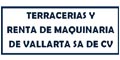 TERRACERIAS Y
RENTA DE MAQUINARIA
DE VALLARTA SA DE CV